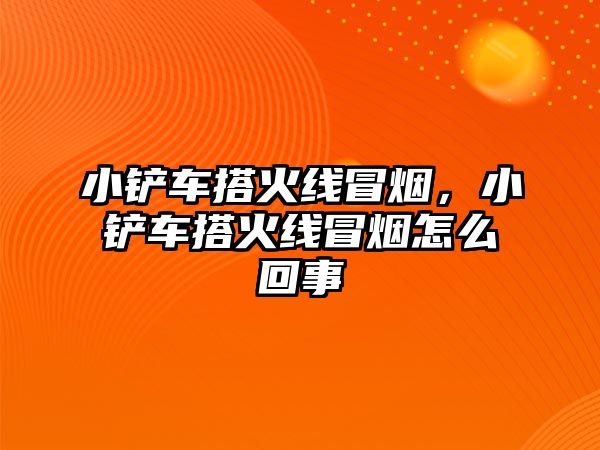 小铲车搭火线冒烟，小铲车搭火线冒烟怎么回事